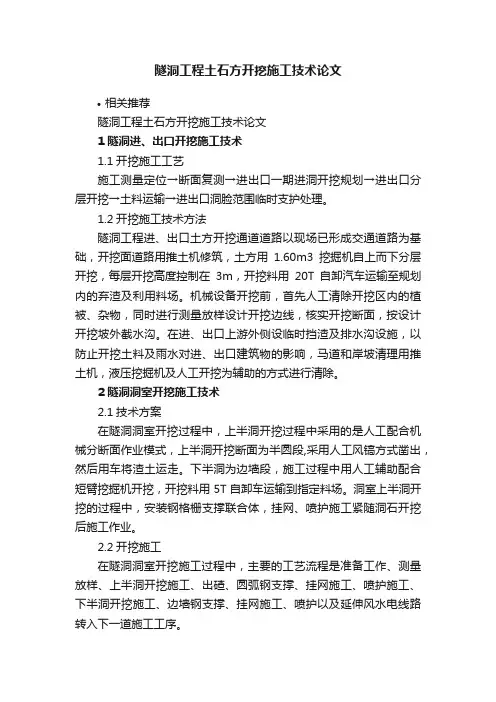 隧洞工程土石方开挖施工技术论文

• 相关推荐

隧洞工程土石方开挖施工技术论文

1 隧洞进、出口开挖施工技术

1.1 开挖施工工艺

施工测量定位→断面复测→进出口一期进洞开挖规划→进出口分层开挖→土料运输→进出口洞脸范围临时支护处理。

1.2 开挖施工技术方法

隧洞工程进、出口土方开挖通道道路以现场已形成交通道路为基础，开挖面道路用推土机修筑，土方用 1.60m3 挖掘机自上而下分层开挖，每层开挖高度控制在 3m，开挖料用 20T 自卸汽车运输至规划内的弃渣及利用料场。机械设备开挖前，首先人工清除开挖区内的植被、杂物，同时进行测量放样设计开挖边线，核实开挖断面，按设计开挖坡外截水沟。在进、出口上游外侧设临时挡渣及排水沟设施，以防止开挖土料及雨水对进、出口建筑物的影响，马道和岸坡清理用推土机，液压挖掘机及人工开挖为辅助的方式进行清除。

2 隧洞洞室开挖施工技术

2.1 技术方案

在隧洞洞室开挖过程中，上半洞开挖过程中采用的是人工配合机械分断面作业模式，上半洞开挖断面为半圆段,采用人工风镐方式凿出，然后用车将渣土运走。下半洞为边墙段，施工过程中用人工辅助配合短臂挖掘机开挖，开挖料用 5T 自卸车运输到指定料场。洞室上半洞开挖的过程中，安装钢格栅支撑联合体，挂网、喷护施工紧随洞石开挖后施工作业。

2.2 开挖施工

在隧洞洞室开挖施工过程中，主要的工艺流程是准备工作、测量放样、上半洞开挖施工、出碴、圆弧钢支撑、挂网施工、喷护施工、下半洞开挖施工、边墙钢支撑、挂网施工、喷护以及延伸风水电线路转入下一道施工工序。